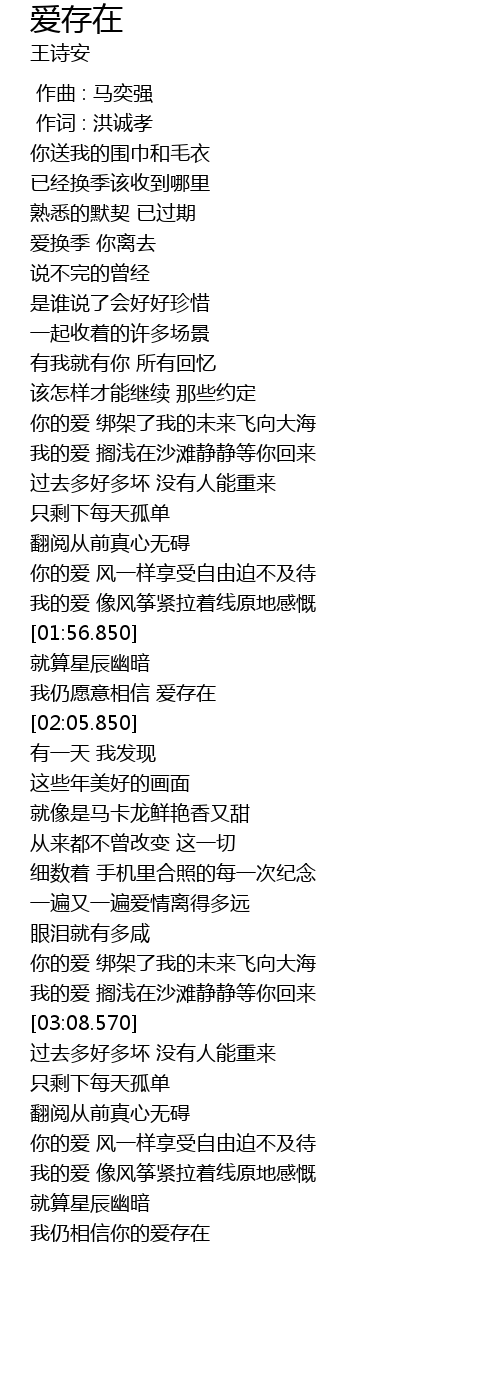 爱存在
王诗安

作曲 : 马奕强
作词 : 洪诚孝
你送我的围巾和毛衣
已经换季该收到哪里
熟悉的默契 已过期
爱换季 你离去
说不完的曾经
是谁说了会好好珍惜
一起收着的许多场景
有我就有你 所有回忆
该怎样才能继续 那些约定
你的爱 绑架了我的未来飞向大海
我的爱 搁浅在沙滩静静等你回来
过去多好多坏 没有人能重来
只剩下每天孤单
翻阅从前真心无碍
你的爱 风一样享受自由迫不及待
我的爱 像风筝紧拉着线原地感慨
[01:56.850]
就算星辰幽暗
我仍愿意相信 爱存在
[02:05.850]
有一天 我发现
这些年美好的画面
就像是马卡龙鲜艳香又甜
从来都不曾改变 这一切
细数着 手机里合照的每一次纪念
一遍又一遍爱情离得多远
眼泪就有多咸
你的爱 绑架了我的未来飞向大海
我的爱 搁浅在沙滩静静等你回来
[03:08.570]
过去多好多坏 没有人能重来
只剩下每天孤单
翻阅从前真心无碍
你的爱 风一样享受自由迫不及待
我的爱 像风筝紧拉着线原地感慨
就算星辰幽暗
我仍相信你的爱存在